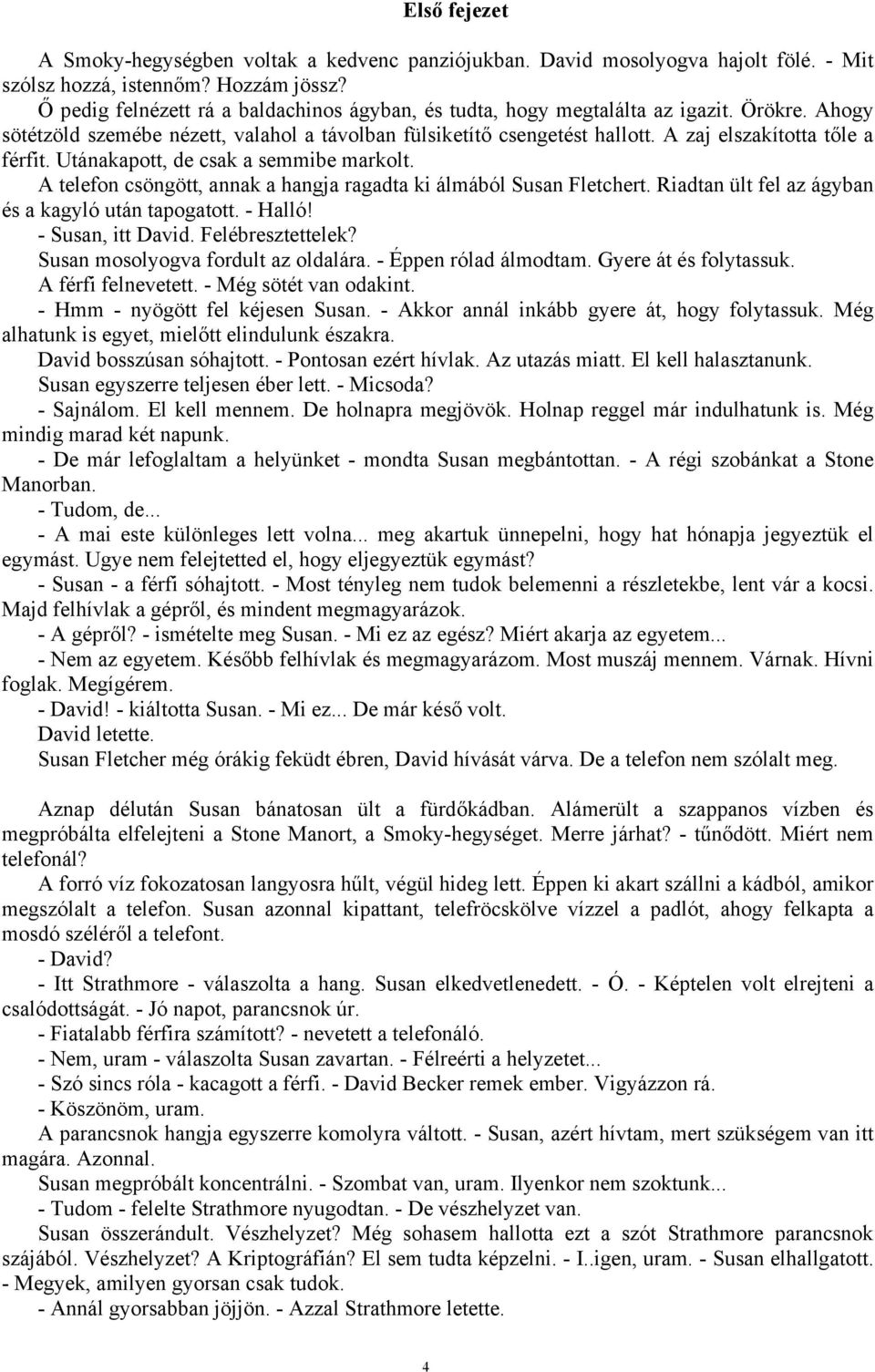 Első fejezet

A Smoky-hegységben voltak a kedvenc panziójukban. David mosolyogva hajolt fölé. - Mit szólsz hozzá, istennőm? Hozzám jössz?

Ő pedig felnézett rá a baldachinos ágyban, és tudta, hogy megtalálta az igazit. Örökre. Ahogy sötétzöld szemébe nézett, valahol a távolban fülsiketítő csengetést hallott. A zaj elszakította tőle a férfit. Utánakapott, de csak a semmibe markolt.

A telefon csöngött, annak a hangja ragadta ki álmából Susan Fletchert. Riadtan ült fel az ágyban és a kagyló után tapogatott. - Halló!

- Susan, itt David. Felébresztettelek?

Susan mosolyogva fordult az oldalára. - Éppen rólad álmodtam. Gyere át és folytassuk.

A férfi felnevetett. - Még sötét van odakint.

- Hmm - nyögött fel kéjesen Susan. - Akkor annál inkább gyere át, hogy folytassuk. Még alhatunk is egyet, mielőtt elindulunk északra.

David bosszúsan sóhajtott. - Pontosan ezért hívlak. Az utazás miatt. El kell halasztanunk.

Susan egyszerre teljesen éber lett. - Micsoda?

- Sajnálom. El kell mennem. De holnapra megjövök. Holnap reggel már indulhatunk is. Még mindig marad két napunk.

- De már lefoglaltam a helyünket - mondta Susan megbántottan. - A régi szobánkat a Stone Manorban.

- Tudom, de...

- A mai este különleges lett volna... meg akartuk ünnepelni, hogy hat hónapja jegyeztük el egymást. Ugye nem felejtetted el, hogy eljegyeztük egymást?

- Susan - a férfi sóhajtott. - Most tényleg nem tudok belemenni a részletekbe, lent vár a kocsi. Majd felhívlak a gépről, és mindent megmagyarázok.

- A gépről? - ismételte meg Susan. - Mi ez az egész? Miért akarja az egyetem...

- Nem az egyetem. Később felhívlak és megmagyarázom. Most muszáj mennem. Várnak. Hívni foglak. Megígérem.

- David! - kiáltotta Susan. - Mi ez... De már késő volt.

David letette.

Susan Fletcher még órákig feküdt ébren, David hívását várva. De a telefon nem szólalt meg.

Aznap délután Susan bánatosan ült a fürdőkádban. Alámerült a szappanos vízben és megpróbálta elfelejteni a Stone Manort, a Smoky-hegységet. Merre járhat? - tűnődött. Miért nem telefonál?

A forró víz fokozatosan langyosra hűlt, végül hideg lett. Éppen ki akart szállni a kádból, amikor megszólalt a telefon. Susan azonnal kipattant, telefröcskölve vízzel a padlót, ahogy felkapta a mosdó széléről a telefont.

- David?

- Itt Strathmore - válaszolta a hang. Susan elkedvetlenedett. - Ó. - Képtelen volt elrejteni a csalódottságát. - Jó napot, parancsnok úr.

- Fiatalabb férfira számított? - nevetett a telefonáló.

- Nem, uram - válaszolta Susan zavartan. - Félreérti a helyzetet...

- Szó sincs róla - kacagott a férfi. - David Becker remek ember. Vigyázzon rá.

- Köszönöm, uram.

A parancsnok hangja egyszerre komolyra váltott. - Susan, azért hívtam, mert szükségem van itt magára. Azonnal.

Susan megpróbált koncentrálni. - Szombat van, uram. Ilyenkor nem szoktunk...

- Tudom - felelte Strathmore nyugodtan. - De vészhelyzet van.

Susan összerándult. Vészhelyzet? Még sohasem hallotta ezt a szót Strathmore parancsnok szájából. Vészhelyzet? A Kriptográfián? El sem tudta képzelni. - I..igen, uram. - Susan elhallgatott. - Megyek, amilyen gyorsan csak tudok.

- Annál gyorsabban jöjjön. - Azzal Strathmore letette.

4